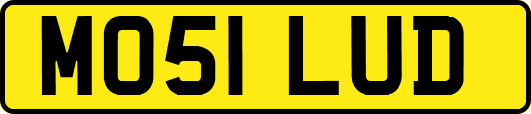 MO51 LUD